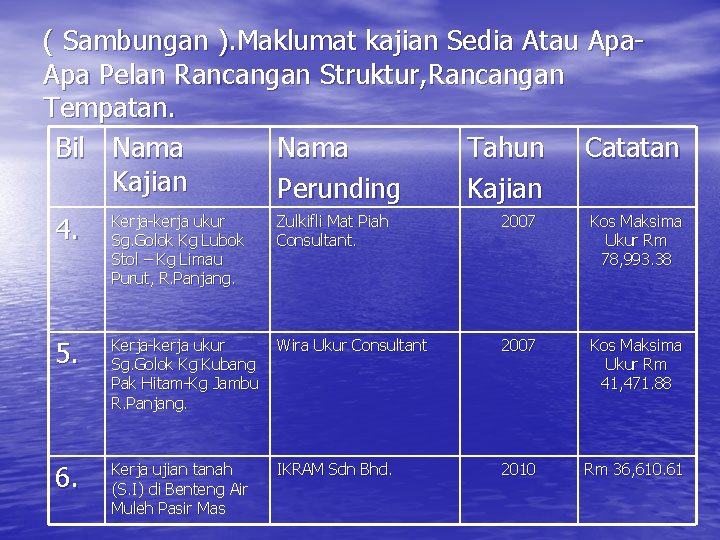 ( Sambungan ).Maklumat kajian Sedia Atau Apa-Apa Pelan Rancangan Struktur,Rancangan Tempatan.

| Bil | Nama Kajian | Nama Perunding | Tahun Kajian | Catatan |
|---|---|---|---|---|
| 4. | Kerja-kerja ukur Sg.Golok Kg Lubok Stol – Kg Limau Purut, R.Panjang. | Zulkifli Mat Piah Consultant. | 2007 | Kos Maksima Ukur Rm 78,993.38 |
| 5. | Kerja-kerja ukur Sg.Golok Kg Kubang Pak Hitam-Kg Jambu R.Panjang. | Wira Ukur Consultant | 2007 | Kos Maksima Ukur Rm 41,471.88 |
| 6. | Kerja ujian tanah (S.I) di Benteng Air Muleh Pasir Mas | IKRAM Sdn Bhd. | 2010 | Rm 36,610.61 |